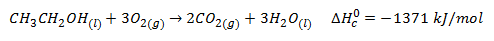 $CH_3CH_2OH_{(l)} + 3O_{2(g)} \rightarrow 2CO_{2(g)} + 3H_2O_{(l)} \quad \Delta H_c^0 = -1371\ kJ/mol$